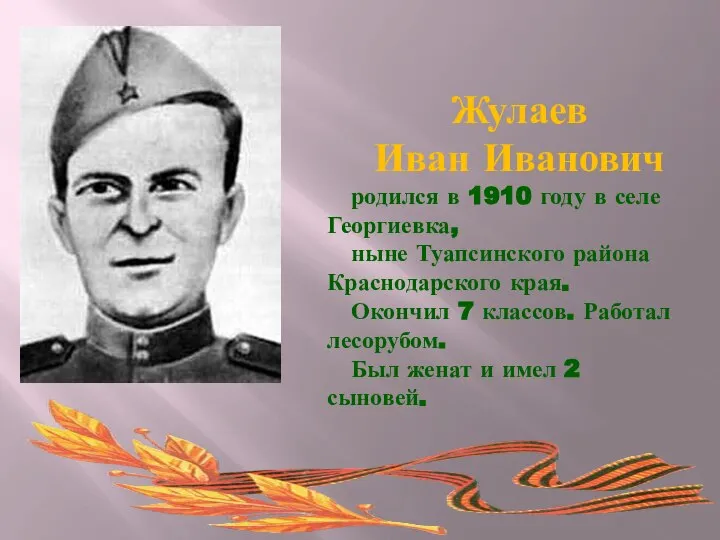 Жулаев
Иван Иванович

родился в 1910 году в селе Георгиевка,

ныне Туапсинского района Краснодарского края.

Окончил 7 классов. Работал лесорубом.

Был женат и имел 2 сыновей.